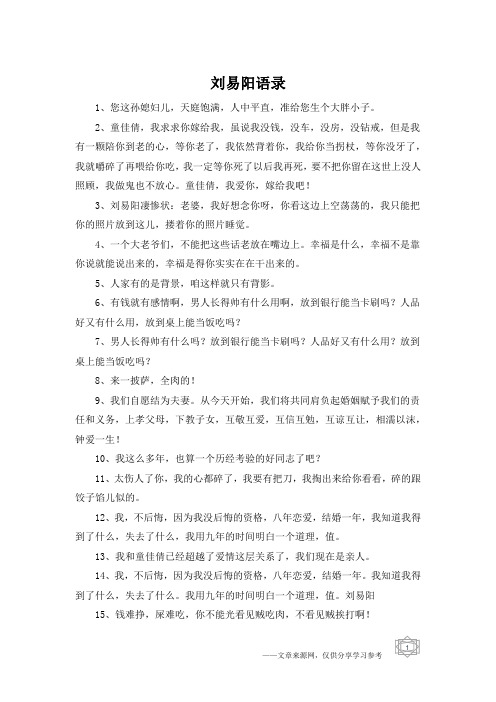 刘易阳语录

1、您这孙媳妇儿，天庭饱满，人中平直，准给您生个大胖小子。

2、童佳倩，我求求你嫁给我，虽说我没钱，没车，没房，没钻戒，但是我有一颗陪你到老的心，等你老了，我依然背着你，我给你当拐杖，等你没牙了，我就嚼碎了再喂给你吃，我一定等你死了以后我再死，要不把你留在这世上没人照顾，我做鬼也不放心。童佳倩，我爱你，嫁给我吧！

3、刘易阳凄惨状：老婆，我好想念你呀，你看这边上空荡荡的，我只能把你的照片放到这儿，搂着你的照片睡觉。

4、一个大老爷们，不能把这些话老放在嘴边上。幸福是什么，幸福不是靠你说就能说出来的，幸福是得你实实在在干出来的。

5、人家有的是背景，咱这样就只有背影。

6、有钱就有感情啊，男人长得帅有什么用啊，放到银行能当卡刷吗？人品好又有什么用，放到桌上能当饭吃吗？

7、男人长得帅有什么吗？放到银行能当卡刷吗？人品好又有什么用？放到桌上能当饭吃吗？

8、来一披萨，全肉的！

9、我们自愿结为夫妻。从今天开始，我们将共同肩负起婚姻赋予我们的责任和义务，上孝父母，下教子女，互敬互爱，互信互勉，互谅互让，相濡以沫，钟爱一生！

10、我这么多年，也算一个历经考验的好同志了吧？

11、太伤人了你，我的心都碎了，我要有把刀，我掏出来给你看看，碎的跟饺子馅儿似的。

12、我，不后悔，因为我没后悔的资格，八年恋爱，结婚一年，我知道我得到了什么，失去了什么，我用九年的时间明白一个道理，值。

13、我和童佳倩已经超越了爱情这层关系了，我们现在是亲人。

14、我，不后悔，因为我没后悔的资格，八年恋爱，结婚一年。我知道我得到了什么，失去了什么。我用九年的时间明白一个道理，值。刘易阳

15、钱难挣，屎难吃，你不能光看见贼吃肉，不看见贼挨打啊！

——文章来源网，仅供分享学习参考

1